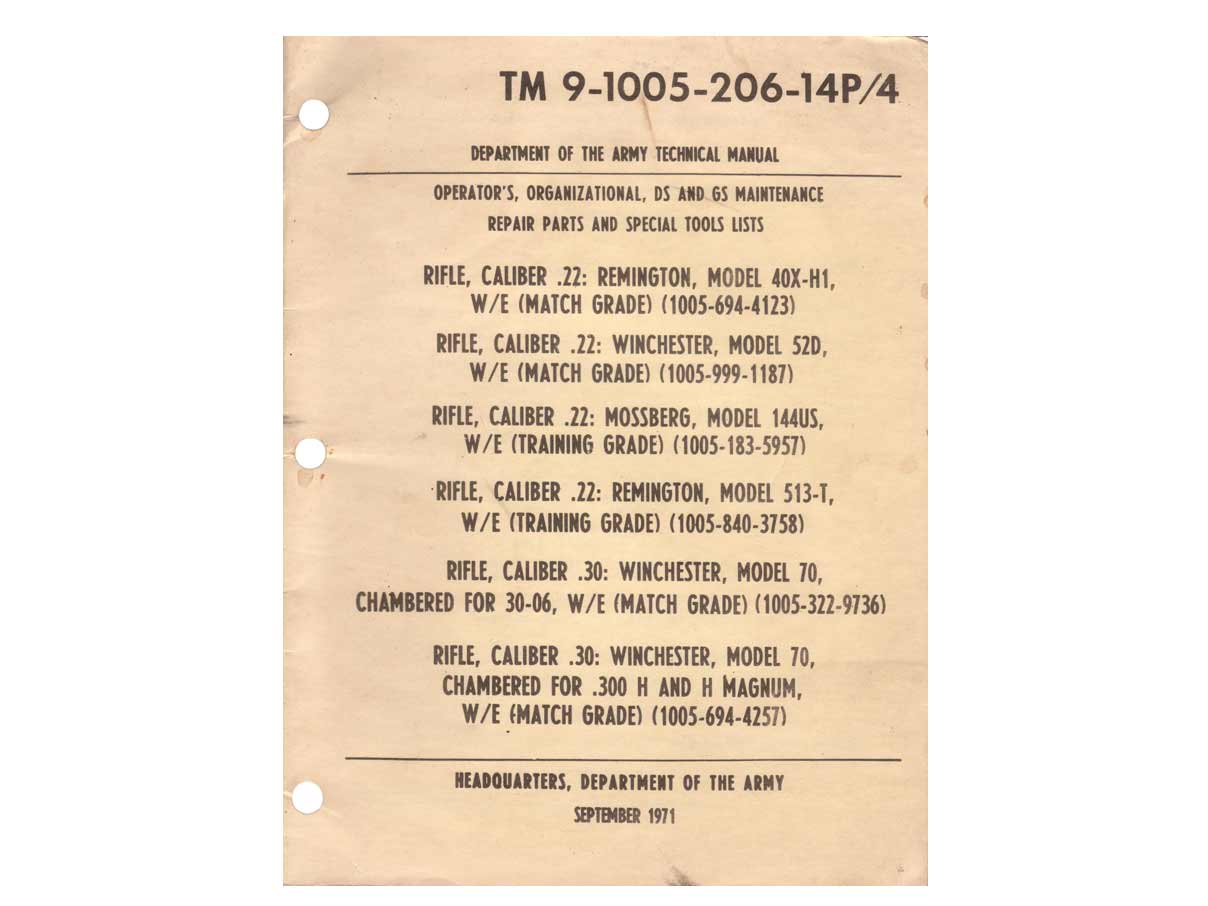 TM 9-1005-206-14P/4

DEPARTMENT OF THE ARMY TECHNICAL MANUAL

OPERATOR'S, ORGANIZATIONAL, DS AND GS MAINTENANCE
REPAIR PARTS AND SPECIAL TOOLS LISTS

RIFLE, CALIBER .22: REMINGTON, MODEL 40X-H1, W/E (MATCH GRADE) (1005-694-4123)

RIFLE, CALIBER .22: WINCHESTER, MODEL 52D, W/E (MATCH GRADE) (1005-999-1187)

RIFLE, CALIBER .22: MOSSBERG, MODEL 144US, W/E (TRAINING GRADE) (1005-183-5957)

RIFLE, CALIBER .22: REMINGTON, MODEL 513-T, W/E (TRAINING GRADE) (1005-840-3758)

RIFLE, CALIBER .30: WINCHESTER, MODEL 70, CHAMBERED FOR 30-06, W/E (MATCH GRADE) (1005-322-9736)

RIFLE, CALIBER .30: WINCHESTER, MODEL 70, CHAMBERED FOR .300 H AND H MAGNUM, W/E (MATCH GRADE) (1005-694-4257)

HEADQUARTERS, DEPARTMENT OF THE ARMY

SEPTEMBER 1971